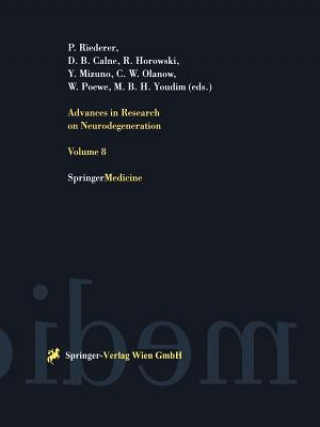 P. Riederer,
D. B. Calne, R. Horowski,
Y. Mizuno, C. W. Olanow,
W. Poewe, M. B. H. Youdim (eds.)

Advances in Research on Neurodegeneration

Volume 8

SpringerMedicine

Springer-Verlag Wien GmbH